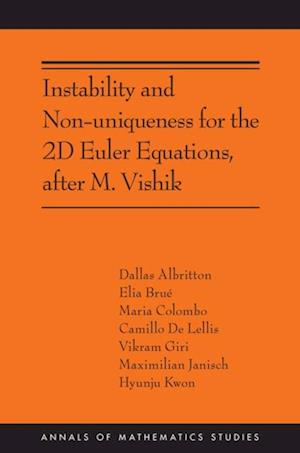 Instability and Non-uniqueness for the 2D Euler Equations, after M. Vishik

Dallas Albritton
Elia Brué
Maria Colombo
Camillo De Lellis
Vikram Giri
Maximilian Janisch
Hyunju Kwon

ANNALS OF MATHEMATICS STUDIES